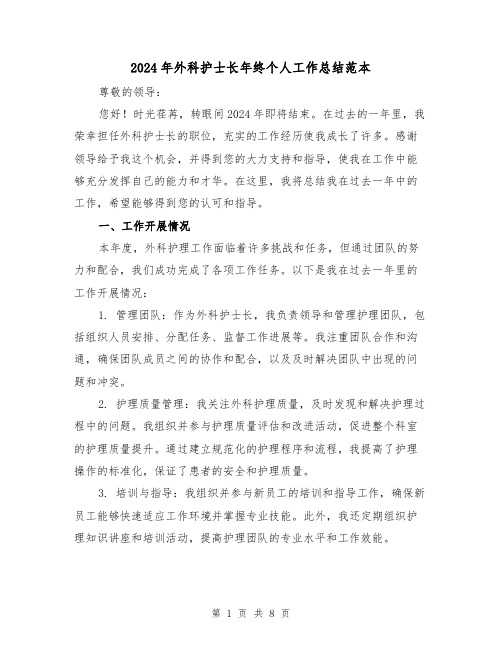 2024年外科护士长年终个人工作总结范本

尊敬的领导：

您好！时光荏苒，转眼间2024年即将结束。在过去的一年里，我荣幸担任外科护士长的职位，充实的工作经历使我成长了许多。感谢领导给予我这个机会，并得到您的大力支持和指导，使我在工作中能够充分发挥自己的能力和才华。在这里，我将总结我在过去一年中的工作，希望能够得到您的认可和指导。

一、工作开展情况

本年度，外科护理工作面临着许多挑战和任务，但通过团队的努力和配合，我们成功完成了各项工作任务。以下是我在过去一年里的工作开展情况：

1. 管理团队：作为外科护士长，我负责领导和管理护理团队，包括组织人员安排、分配任务、监督工作进展等。我注重团队合作和沟通，确保团队成员之间的协作和配合，以及及时解决团队中出现的问题和冲突。

2. 护理质量管理：我关注外科护理质量，及时发现和解决护理过程中的问题。我组织并参与护理质量评估和改进活动，促进整个科室的护理质量提升。通过建立规范化的护理程序和流程，我提高了护理操作的标准化，保证了患者的安全和护理质量。

3. 培训与指导：我组织并参与新员工的培训和指导工作，确保新员工能够快速适应工作环境并掌握专业技能。此外，我还定期组织护理知识讲座和培训活动，提高护理团队的专业水平和工作效能。

第 1 页 共 8 页